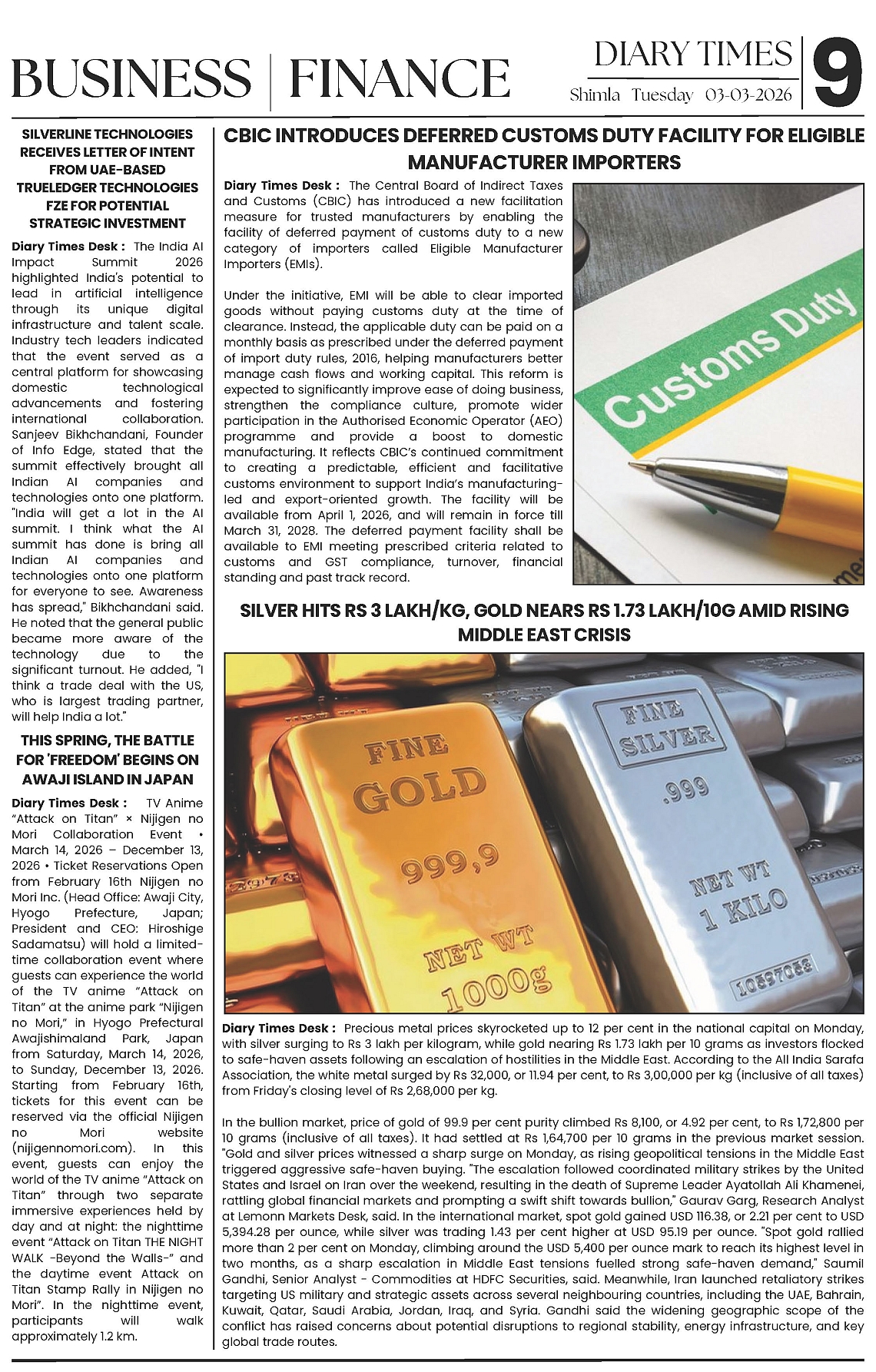 BUSINESS | FINANCE

DIARY TIMES
Shimla Tuesday 03-03-2026
9

SILVERLINE TECHNOLOGIES RECEIVES LETTER OF INTENT FROM UAE-BASED TRUELEDGER TECHNOLOGIES FZE FOR POTENTIAL STRATEGIC INVESTMENT

Diary Times Desk : The India AI Impact Summit 2026 highlighted India's potential to lead in artificial intelligence through its unique digital infrastructure and talent scale. Industry tech leaders indicated that the event served as a central platform for showcasing domestic technological advancements and fostering international collaboration. Sanjeev Bikhchandani, Founder of Info Edge, stated that the summit effectively brought all Indian AI companies and technologies onto one platform. "India will get a lot in the AI summit. I think what the AI summit has done is bring all Indian AI companies and technologies onto one platform for everyone to see. Awareness has spread," Bikhchandani said. He noted that the general public became more aware of the technology due to the significant turnout. He added, "I think a trade deal with the US, who is largest trading partner, will help India a lot."

THIS SPRING, THE BATTLE FOR 'FREEDOM' BEGINS ON AWAJI ISLAND IN JAPAN

Diary Times Desk : TV Anime "Attack on Titan" × Nijigen no Mori Collaboration Event • March 14, 2026 – December 13, 2026 • Ticket Reservations Open from February 16th Nijigen no Mori Inc. (Head Office: Awaji City, Hyogo Prefecture, Japan; President and CEO: Hiroshige Sadamatsu) will hold a limited-time collaboration event where guests can experience the world of the TV anime "Attack on Titan" at the anime park "Nijigen no Mori," in Hyogo Prefectural Awajishimaland Park, Japan from Saturday, March 14, 2026, to Sunday, December 13, 2026. Starting from February 16th, tickets for this event can be reserved via the official Nijigen no Mori website (nijigennomori.com). In this event, guests can enjoy the world of the TV anime "Attack on Titan" through two separate immersive experiences held by day and at night: the nighttime event "Attack on Titan THE NIGHT WALK -Beyond the Walls-" and the daytime event Attack on Titan Stamp Rally in Nijigen no Mori". In the nighttime event, participants will walk approximately 1.2 km.

CBIC INTRODUCES DEFERRED CUSTOMS DUTY FACILITY FOR ELIGIBLE MANUFACTURER IMPORTERS

Diary Times Desk : The Central Board of Indirect Taxes and Customs (CBIC) has introduced a new facilitation measure for trusted manufacturers by enabling the facility of deferred payment of customs duty to a new category of importers called Eligible Manufacturer Importers (EMIs).

Under the initiative, EMI will be able to clear imported goods without paying customs duty at the time of clearance. Instead, the applicable duty can be paid on a monthly basis as prescribed under the deferred payment of import duty rules, 2016, helping manufacturers better manage cash flows and working capital. This reform is expected to significantly improve ease of doing business, strengthen the compliance culture, promote wider participation in the Authorised Economic Operator (AEO) programme and provide a boost to domestic manufacturing. It reflects CBIC's continued commitment to creating a predictable, efficient and facilitative customs environment to support India's manufacturing-led and export-oriented growth. The facility will be available from April 1, 2026, and will remain in force till March 31, 2028. The deferred payment facility shall be available to EMI meeting prescribed criteria related to customs and GST compliance, turnover, financial standing and past track record.

Customs Duty

SILVER HITS RS 3 LAKH/KG, GOLD NEARS RS 1.73 LAKH/10G AMID RISING MIDDLE EAST CRISIS

FINE GOLD 999,9 NET WT 1000g
FINE SILVER .999 NET WT 1 KILO 10597053

Diary Times Desk : Precious metal prices skyrocketed up to 12 per cent in the national capital on Monday, with silver surging to Rs 3 lakh per kilogram, while gold nearing Rs 1.73 lakh per 10 grams as investors flocked to safe-haven assets following an escalation of hostilities in the Middle East. According to the All India Sarafa Association, the white metal surged by Rs 32,000, or 11.94 per cent, to Rs 3,00,000 per kg (inclusive of all taxes) from Friday's closing level of Rs 2,68,000 per kg.

In the bullion market, price of gold of 99.9 per cent purity climbed Rs 8,100, or 4.92 per cent, to Rs 1,72,800 per 10 grams (inclusive of all taxes). It had settled at Rs 1,64,700 per 10 grams in the previous market session. "Gold and silver prices witnessed a sharp surge on Monday, as rising geopolitical tensions in the Middle East triggered aggressive safe-haven buying. "The escalation followed coordinated military strikes by the United States and Israel on Iran over the weekend, resulting in the death of Supreme Leader Ayatollah Ali Khamenei, rattling global financial markets and prompting a swift shift towards bullion," Gaurav Garg, Research Analyst at Lemonn Markets Desk, said. In the international market, spot gold gained USD 116.38, or 2.21 per cent to USD 5,394.28 per ounce, while silver was trading 1.43 per cent higher at USD 95.19 per ounce. "Spot gold rallied more than 2 per cent on Monday, climbing around the USD 5,400 per ounce mark to reach its highest level in two months, as a sharp escalation in Middle East tensions fuelled strong safe-haven demand," Saumil Gandhi, Senior Analyst - Commodities at HDFC Securities, said. Meanwhile, Iran launched retaliatory strikes targeting US military and strategic assets across several neighbouring countries, including the UAE, Bahrain, Kuwait, Qatar, Saudi Arabia, Jordan, Iraq, and Syria. Gandhi said the widening geographic scope of the conflict has raised concerns about potential disruptions to regional stability, energy infrastructure, and key global trade routes.